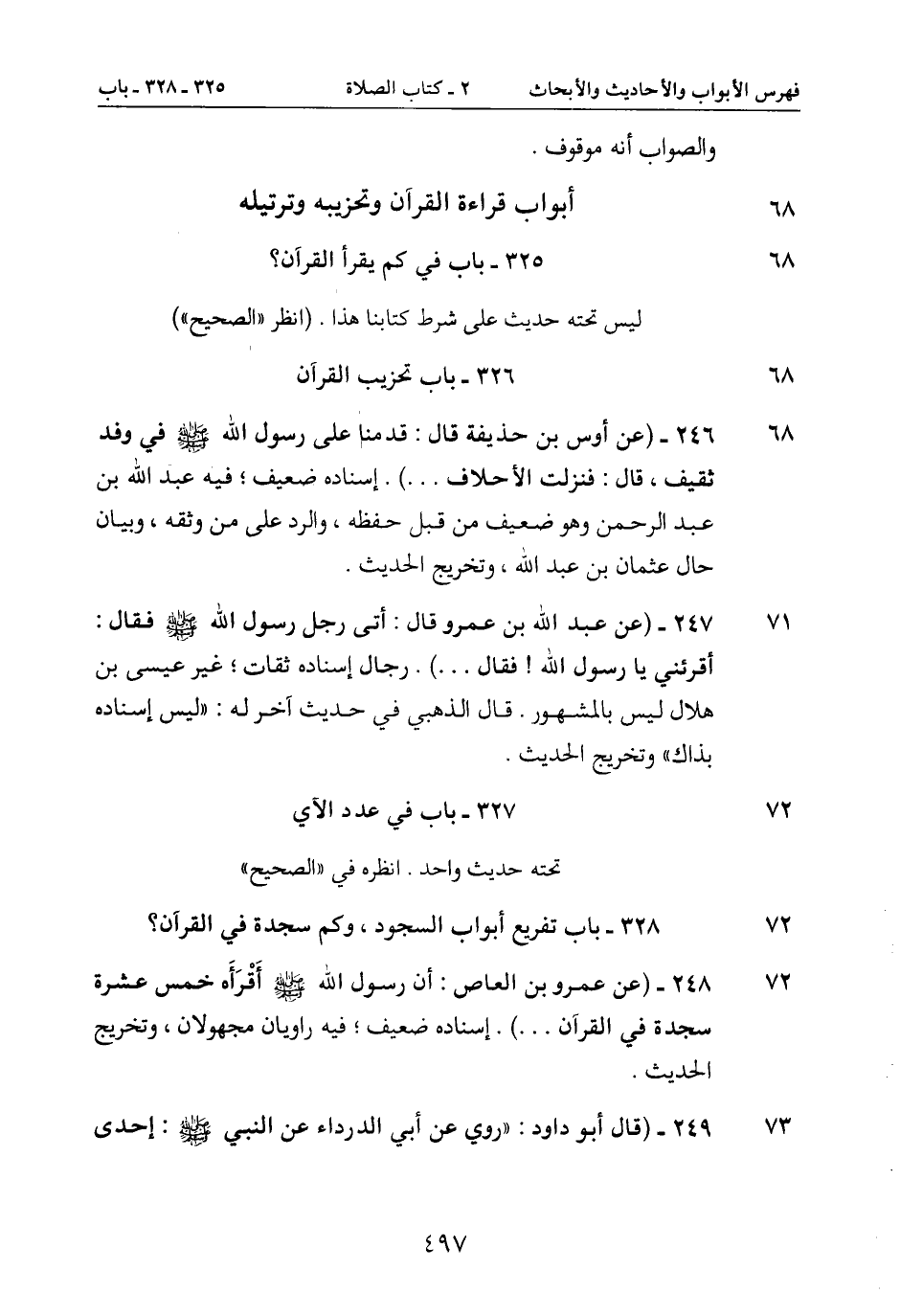 فهرس الأبواب والأحاديث والأبحاث	٢ ـ كتاب الصلاة	٣٢٥ ـ ٣٢٨ ـ باب

والصواب أنه موقوف .

٦٨	أبواب قراءة القرآن وتحزيبه وترتيله

٦٨	٣٢٥ ـ باب في كم يقرأ القرآن؟

ليس تحته حديث على شرط كتابنا هذا . (انظر «الصحيح»)

٦٨	٣٢٦ ـ باب تحزيب القرآن

٦٨	٢٤٦ ـ (عن أوس بن حذيفة قال : قدمنا على رسول الله ﷺ في وفد ثقيف ، قال : فنزلت الأحلاف . . .) . إسناده ضعيف ؛ فيه عبد الله بن عبد الرحمن وهو ضعيف من قبل حفظه ، والرد على من وثقه ، وبيان حال عثمان بن عبد الله ، وتخريج الحديث .

٧١	٢٤٧ ـ (عن عبد الله بن عمرو قال : أتى رجل رسول الله ﷺ فقال : أقرئني يا رسول الله ! فقال . . .) . رجال إسناده ثقات ؛ غير عيسى بن هلال ليس بالمشهور . قال الذهبي في حديث آخر له : «ليس إسناده بذاك» وتخريج الحديث .

٧٢	٣٢٧ ـ باب في عدد الآي

تحته حديث واحد . انظره في «الصحيح»

٧٢	٣٢٨ ـ باب تفريع أبواب السجود ، وكم سجدة في القرآن؟

٧٢	٢٤٨ ـ (عن عمرو بن العاص : أن رسول الله ﷺ أَقْرَأَه خمس عشرة سجدة في القرآن . . .) . إسناده ضعيف ؛ فيه راويان مجهولان ، وتخريج الحديث .

٧٣	٢٤٩ ـ (قال أبو داود : «روي عن أبي الدرداء عن النبي ﷺ : إحدى

٤٩٧